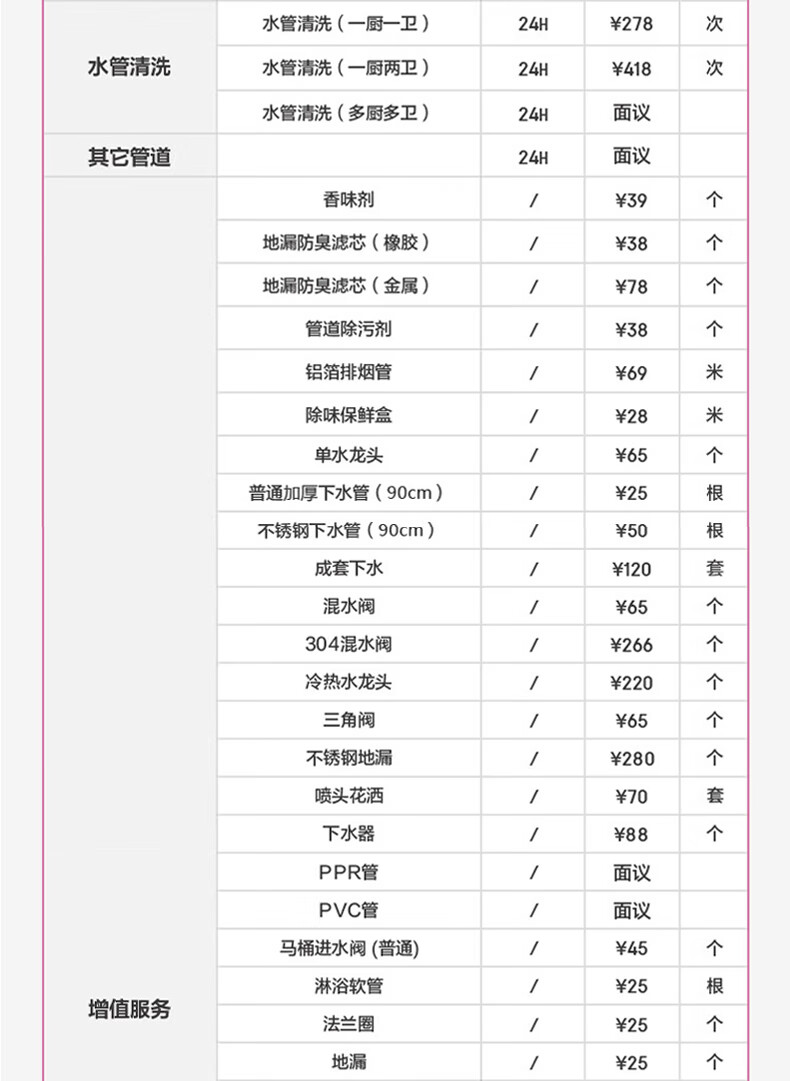 | | | | | |
|---|---|---|---|---|
| 水管清洗 | 水管清洗（一厨一卫） | 24H | ¥278 | 次 |
| | 水管清洗（一厨两卫） | 24H | ¥418 | 次 |
| | 水管清洗（多厨多卫） | 24H | 面议 | |
| 其它管道 | | 24H | 面议 | |
| 增值服务 | 香味剂 | / | ¥39 | 个 |
| | 地漏防臭滤芯（橡胶） | / | ¥38 | 个 |
| | 地漏防臭滤芯（金属） | / | ¥78 | 个 |
| | 管道除污剂 | / | ¥38 | 个 |
| | 铝箔排烟管 | / | ¥69 | 米 |
| | 除味保鲜盒 | / | ¥28 | 米 |
| | 单水龙头 | / | ¥65 | 个 |
| | 普通加厚下水管（90cm） | / | ¥25 | 根 |
| | 不锈钢下水管（90cm） | / | ¥50 | 根 |
| | 成套下水 | / | ¥120 | 套 |
| | 混水阀 | / | ¥65 | 个 |
| | 304混水阀 | / | ¥266 | 个 |
| | 冷热水龙头 | / | ¥220 | 个 |
| | 三角阀 | / | ¥65 | 个 |
| | 不锈钢地漏 | / | ¥280 | 个 |
| | 喷头花洒 | / | ¥70 | 套 |
| | 下水器 | / | ¥88 | 个 |
| | PPR管 | / | 面议 | |
| | PVC管 | / | 面议 | |
| | 马桶进水阀 (普通) | / | ¥45 | 个 |
| | 淋浴软管 | / | ¥25 | 根 |
| | 法兰圈 | / | ¥25 | 个 |
| | 地漏 | / | ¥25 | 个 |